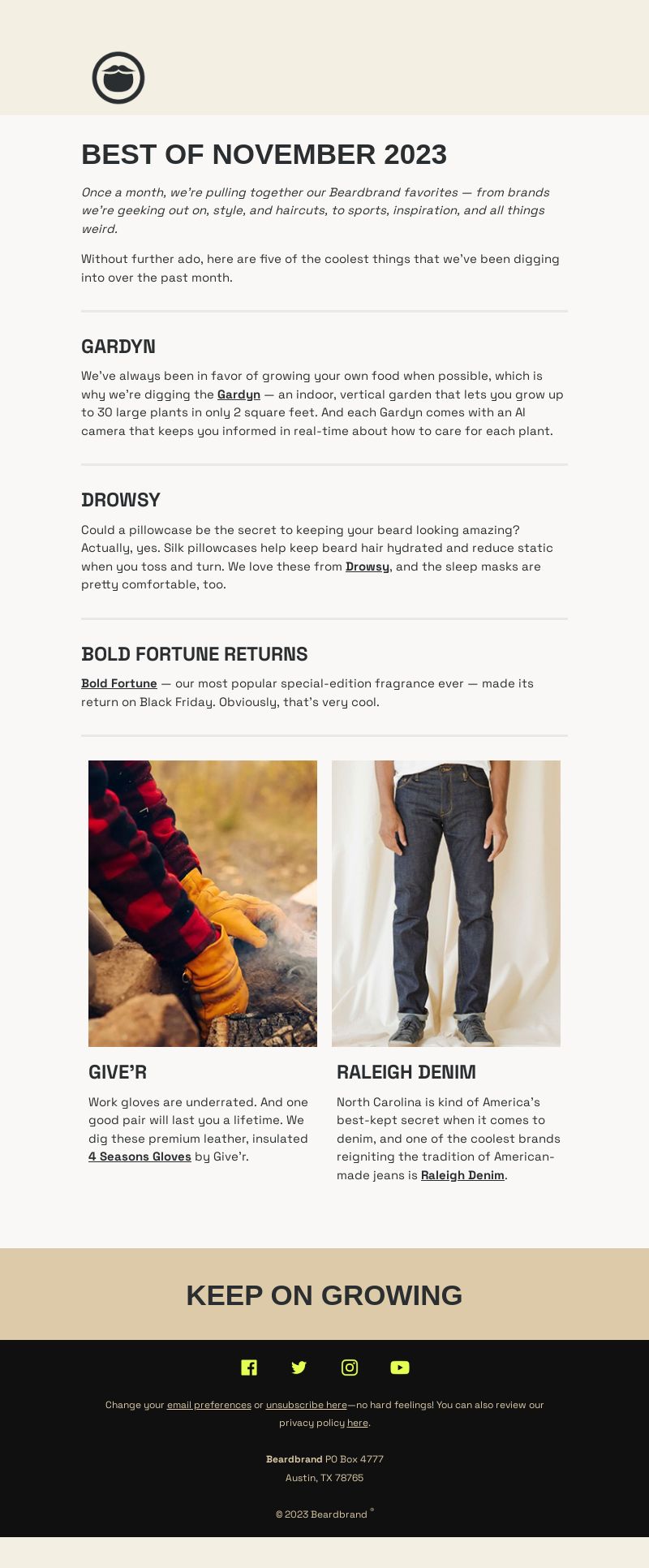 BEST OF NOVEMBER 2023

Once a month, we're pulling together our Beardbrand favorites — from brands we're geeking out on, style, and haircuts, to sports, inspiration, and all things weird.

Without further ado, here are five of the coolest things that we've been digging into over the past month.

GARDYN

We've always been in favor of growing your own food when possible, which is why we're digging the Gardyn — an indoor, vertical garden that lets you grow up to 30 large plants in only 2 square feet. And each Gardyn comes with an AI camera that keeps you informed in real-time about how to care for each plant.

DROWSY

Could a pillowcase be the secret to keeping your beard looking amazing? Actually, yes. Silk pillowcases help keep beard hair hydrated and reduce static when you toss and turn. We love these from Drowsy, and the sleep masks are pretty comfortable, too.

BOLD FORTUNE RETURNS

Bold Fortune — our most popular special-edition fragrance ever — made its return on Black Friday. Obviously, that's very cool.

GIVE'R

Work gloves are underrated. And one good pair will last you a lifetime. We dig these premium leather, insulated 4 Seasons Gloves by Give'r.

RALEIGH DENIM

North Carolina is kind of America's best-kept secret when it comes to denim, and one of the coolest brands reigniting the tradition of American-made jeans is Raleigh Denim.

KEEP ON GROWING

Change your email preferences or unsubscribe here—no hard feelings! You can also review our privacy policy here.

Beardbrand PO Box 4777
Austin, TX 78765

© 2023 Beardbrand ®